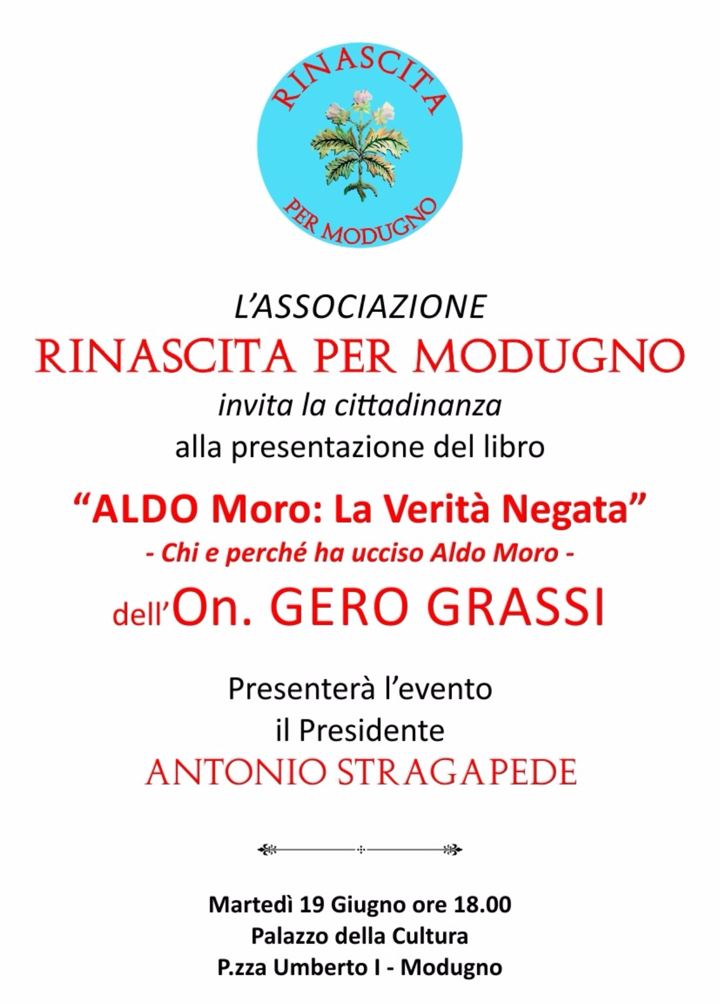 RINASCITA
PER MODUGNO

L'ASSOCIAZIONE
RINASCITA PER MODUGNO
invita la cittadinanza
alla presentazione del libro

"ALDO Moro: La Verità Negata"
- Chi e perché ha ucciso Aldo Moro -
dell'On. GERO GRASSI

Presenterà l'evento
il Presidente
ANTONIO STRAGAPEDE

Martedì 19 Giugno ore 18.00
Palazzo della Cultura
P.zza Umberto I - Modugno